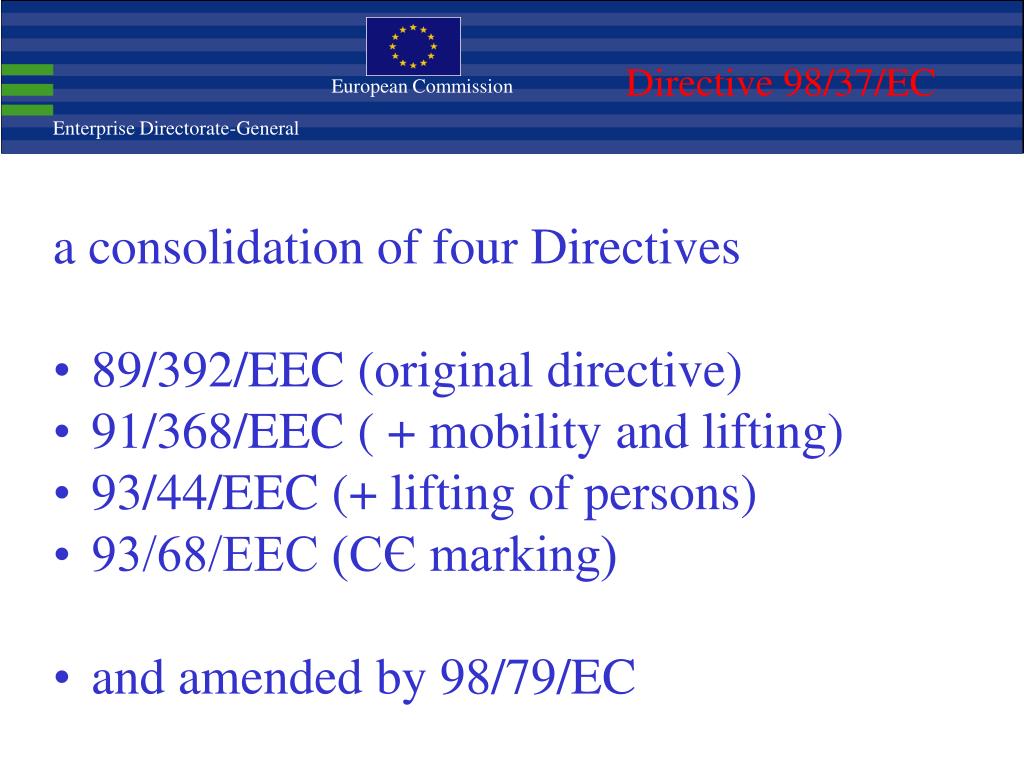 European Commission

Directive 98/37/EC

Enterprise Directorate-General

a consolidation of four Directives

• 89/392/EEC (original directive)
• 91/368/EEC ( + mobility and lifting)
• 93/44/EEC (+ lifting of persons)
• 93/68/EEC (CЄ marking)

• and amended by 98/79/EC